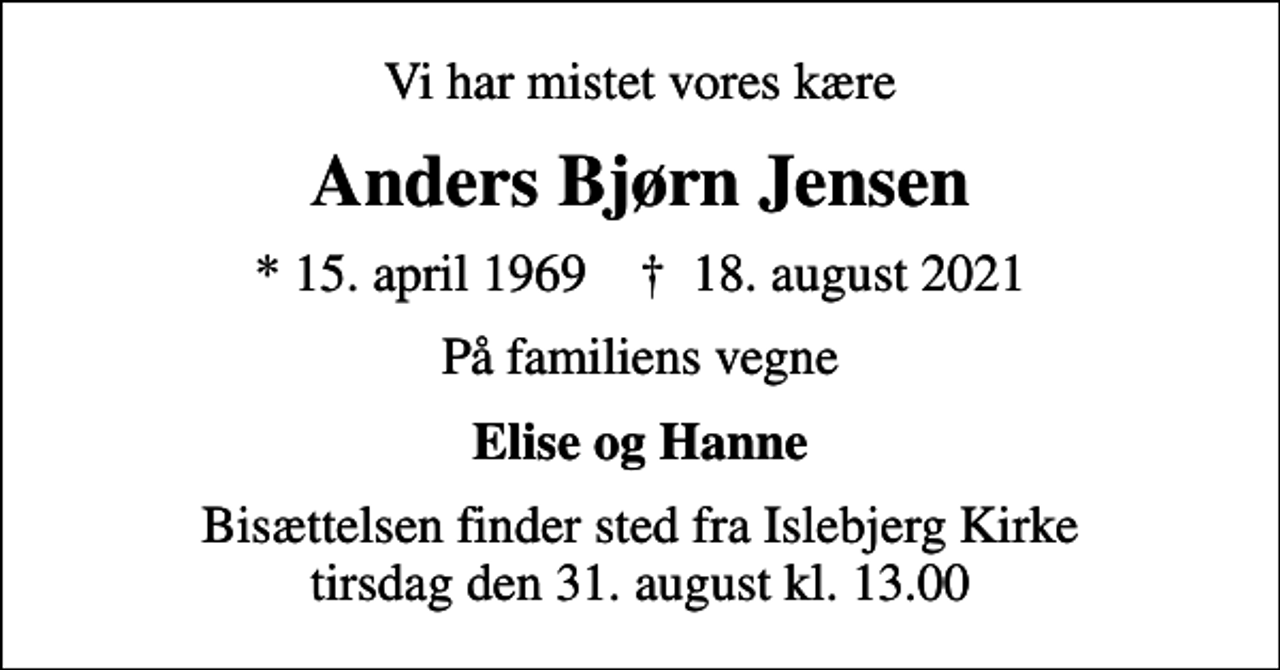 Vi har mistet vores kære

Anders Bjørn Jensen

* 15. april 1969 † 18. august 2021

På familiens vegne

Elise og Hanne

Bisættelsen finder sted fra Islebjerg Kirke tirsdag den 31. august kl. 13.00